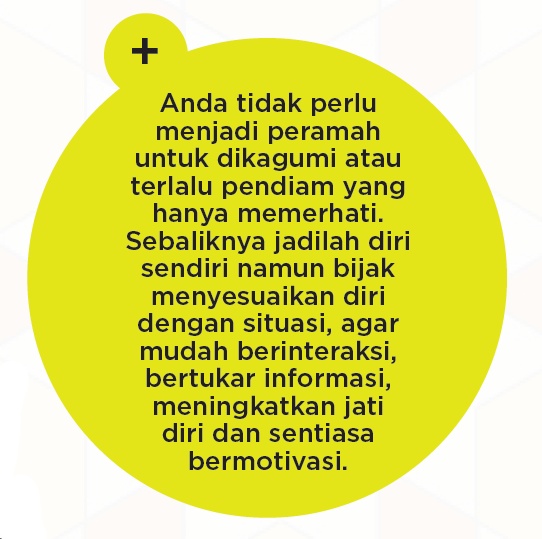 +

Anda tidak perlu menjadi peramah untuk dikagumi atau terlalu pendiam yang hanya memerhati. Sebaliknya jadilah diri sendiri namun bijak menyesuaikan diri dengan situasi, agar mudah berinteraksi, bertukar informasi, meningkatkan jati diri dan sentiasa bermotivasi.